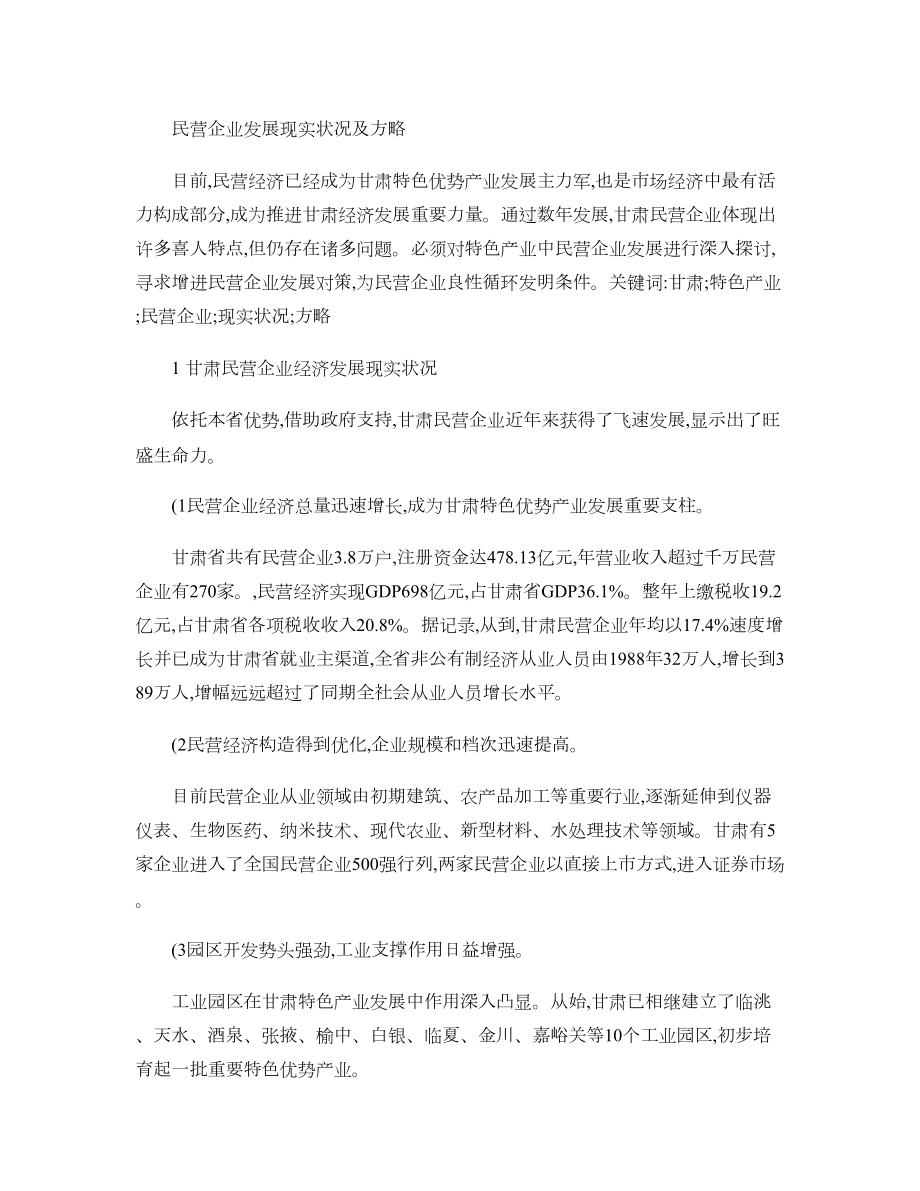 民营企业发展现实状况及方略

目前,民营经济已经成为甘肃特色优势产业发展主力军,也是市场经济中最有活力构成部分,成为推进甘肃经济发展重要力量。通过数年发展,甘肃民营企业体现出许多喜人特点,但仍存在诸多问题。必须对特色产业中民营企业发展进行深入探讨,寻求增进民营企业发展对策,为民营企业良性循环发明条件。关键词:甘肃;特色产业;民营企业;现实状况;方略

1 甘肃民营企业经济发展现实状况

依托本省优势,借助政府支持,甘肃民营企业近年来获得了飞速发展,显示出了旺盛生命力。

(1民营企业经济总量迅速增长,成为甘肃特色优势产业发展重要支柱。

甘肃省共有民营企业3.8万户,注册资金达478.13亿元,年营业收入超过千万民营企业有270家。,民营经济实现GDP698亿元,占甘肃省GDP36.1%。整年上缴税收19.2亿元,占甘肃省各项税收收入20.8%。据记录,从到,甘肃民营企业年均以17.4%速度增长并已成为甘肃省就业主渠道,全省非公有制经济从业人员由1988年32万人,增长到389万人,增幅远远超过了同期全社会从业人员增长水平。

(2民营经济构造得到优化,企业规模和档次迅速提高。

目前民营企业从业领域由初期建筑、农产品加工等重要行业,逐渐延伸到仪器仪表、生物医药、纳米技术、现代农业、新型材料、水处理技术等领域。甘肃有5家企业进入了全国民营企业500强行列,两家民营企业以直接上市方式,进入证券市场。

(3园区开发势头强劲,工业支撑作用日益增强。

工业园区在甘肃特色产业发展中作用深入凸显。从始,甘肃已相继建立了临洮、天水、酒泉、张掖、榆中、白银、临夏、金川、嘉峪关等10个工业园区,初步培育起一批重要特色优势产业。